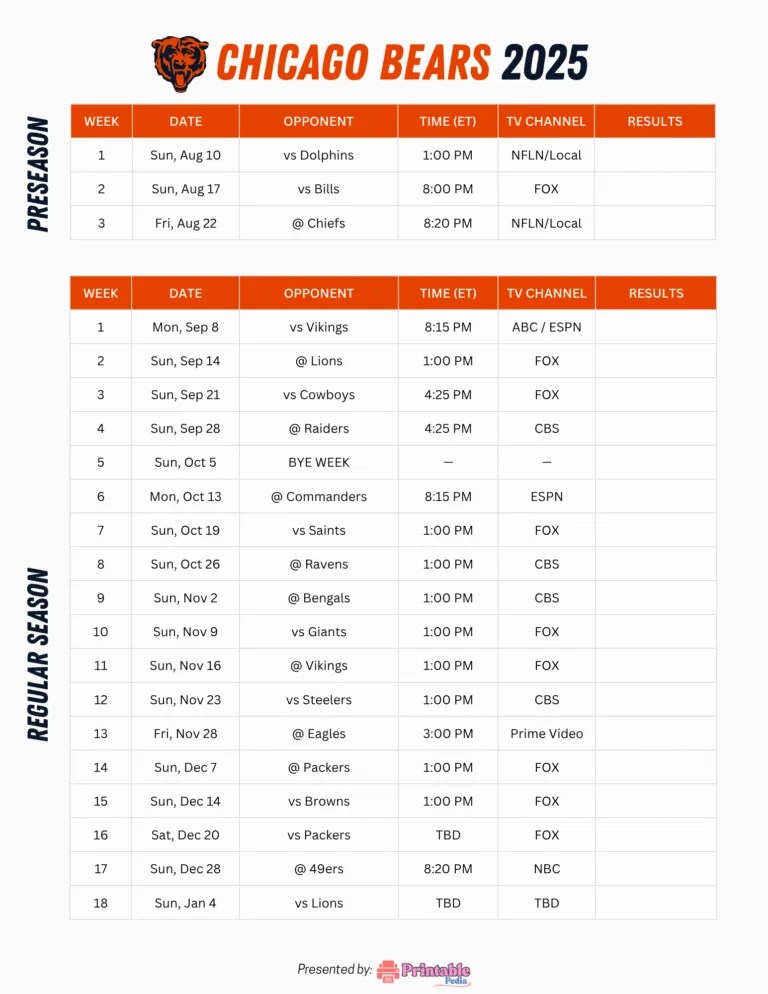 CHICAGO BEARS 2025

PRESEASON

| WEEK | DATE | OPPONENT | TIME (ET) | TV CHANNEL | RESULTS |
|---|---|---|---|---|---|
| 1 | Sun, Aug 10 | vs Dolphins | 1:00 PM | NFLN/Local | |
| 2 | Sun, Aug 17 | vs Bills | 8:00 PM | FOX | |
| 3 | Fri, Aug 22 | @ Chiefs | 8:20 PM | NFLN/Local | |

REGULAR SEASON

| WEEK | DATE | OPPONENT | TIME (ET) | TV CHANNEL | RESULTS |
|---|---|---|---|---|---|
| 1 | Mon, Sep 8 | vs Vikings | 8:15 PM | ABC / ESPN | |
| 2 | Sun, Sep 14 | @ Lions | 1:00 PM | FOX | |
| 3 | Sun, Sep 21 | vs Cowboys | 4:25 PM | FOX | |
| 4 | Sun, Sep 28 | @ Raiders | 4:25 PM | CBS | |
| 5 | Sun, Oct 5 | BYE WEEK | — | — | |
| 6 | Mon, Oct 13 | @ Commanders | 8:15 PM | ESPN | |
| 7 | Sun, Oct 19 | vs Saints | 1:00 PM | FOX | |
| 8 | Sun, Oct 26 | @ Ravens | 1:00 PM | CBS | |
| 9 | Sun, Nov 2 | @ Bengals | 1:00 PM | CBS | |
| 10 | Sun, Nov 9 | vs Giants | 1:00 PM | FOX | |
| 11 | Sun, Nov 16 | @ Vikings | 1:00 PM | FOX | |
| 12 | Sun, Nov 23 | vs Steelers | 1:00 PM | CBS | |
| 13 | Fri, Nov 28 | @ Eagles | 3:00 PM | Prime Video | |
| 14 | Sun, Dec 7 | @ Packers | 1:00 PM | FOX | |
| 15 | Sun, Dec 14 | vs Browns | 1:00 PM | FOX | |
| 16 | Sat, Dec 20 | vs Packers | TBD | FOX | |
| 17 | Sun, Dec 28 | @ 49ers | 8:20 PM | NBC | |
| 18 | Sun, Jan 4 | vs Lions | TBD | TBD | |

Presented by: Printable Pedia